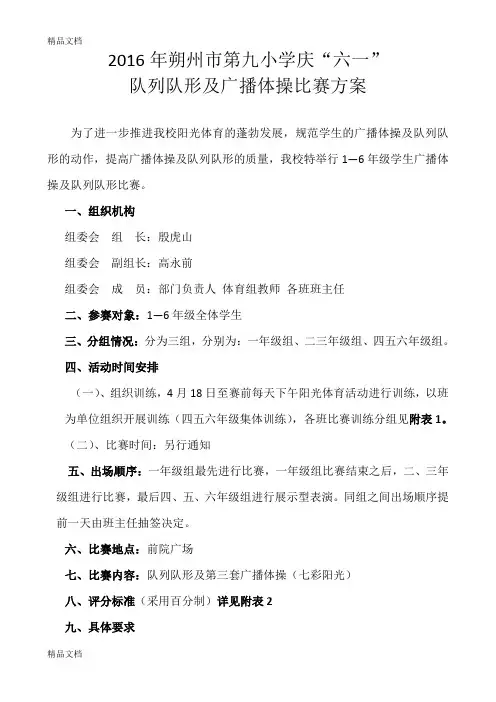 精品文档

2016 年朔州市第九小学庆“六一”
队列队形及广播体操比赛方案

为了进一步推进我校阳光体育的蓬勃发展，规范学生的广播体操及队列队形的动作，提高广播体操及队列队形的质量，我校特举行 1—6 年级学生广播体操及队列队形比赛。

一、组织机构

组委会　组　长：殷虎山

组委会　副组长：高永前

组委会　成　员：部门负责人 体育组教师 各班班主任

二、参赛对象：1—6 年级全体学生

三、分组情况：分为三组，分别为：一年级组、二三年级组、四五六年级组。

四、活动时间安排

（一）、组织训练，4 月 18 日至赛前每天下午阳光体育活动进行训练，以班为单位组织开展训练（四五六年级集体训练），各班比赛训练分组见附表 1。

（二）、比赛时间：另行通知

五、出场顺序：一年级组最先进行比赛，一年级组比赛结束之后，二、三年级组进行比赛，最后四、五、六年级组进行展示型表演。同组之间出场顺序提前一天由班主任抽签决定。

六、比赛地点：前院广场

七、比赛内容：队列队形及第三套广播体操（七彩阳光）

八、评分标准（采用百分制）详见附表 2

九、具体要求

精品文档